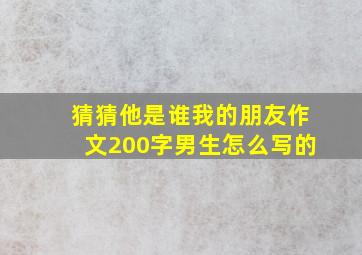 猜猜他是谁我的朋友作文200字男生怎么写的